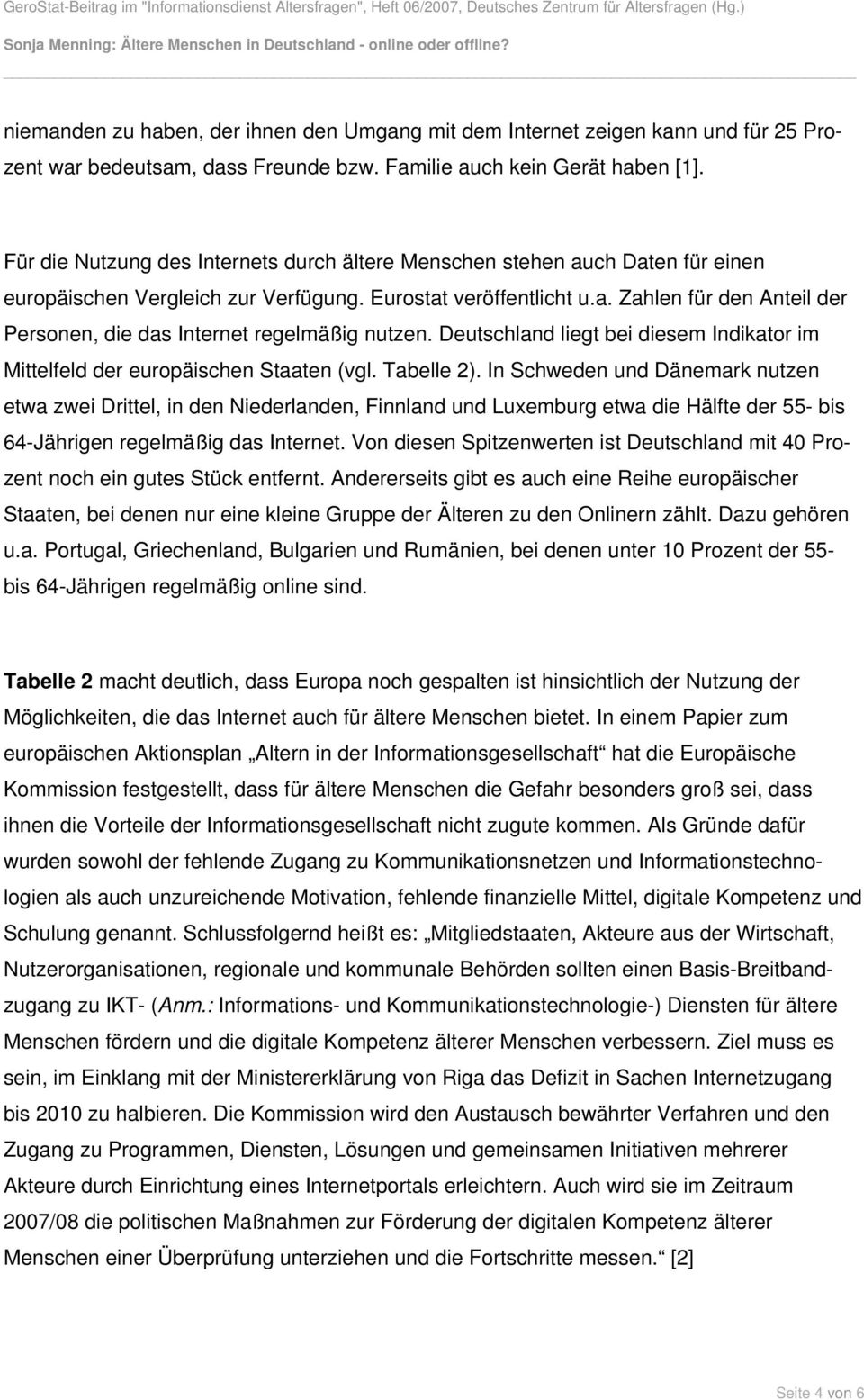 GeroStat-Beitrag im "Informationsdienst Altersfragen", Heft 06/2007, Deutsches Zentrum für Altersfragen (Hg.)

Sonja Menning: Ältere Menschen in Deutschland - online oder offline?

niemanden zu haben, der ihnen den Umgang mit dem Internet zeigen kann und für 25 Prozent war bedeutsam, dass Freunde bzw. Familie auch kein Gerät haben [1].

Für die Nutzung des Internets durch ältere Menschen stehen auch Daten für einen europäischen Vergleich zur Verfügung. Eurostat veröffentlicht u.a. Zahlen für den Anteil der Personen, die das Internet regelmäßig nutzen. Deutschland liegt bei diesem Indikator im Mittelfeld der europäischen Staaten (vgl. Tabelle 2). In Schweden und Dänemark nutzen etwa zwei Drittel, in den Niederlanden, Finnland und Luxemburg etwa die Hälfte der 55- bis 64-Jährigen regelmäßig das Internet. Von diesen Spitzenwerten ist Deutschland mit 40 Prozent noch ein gutes Stück entfernt. Andererseits gibt es auch eine Reihe europäischer Staaten, bei denen nur eine kleine Gruppe der Älteren zu den Onlinern zählt. Dazu gehören u.a. Portugal, Griechenland, Bulgarien und Rumänien, bei denen unter 10 Prozent der 55- bis 64-Jährigen regelmäßig online sind.

Tabelle 2 macht deutlich, dass Europa noch gespalten ist hinsichtlich der Nutzung der Möglichkeiten, die das Internet auch für ältere Menschen bietet. In einem Papier zum europäischen Aktionsplan „Altern in der Informationsgesellschaft“ hat die Europäische Kommission festgestellt, dass für ältere Menschen die Gefahr besonders groß sei, dass ihnen die Vorteile der Informationsgesellschaft nicht zugute kommen. Als Gründe dafür wurden sowohl der fehlende Zugang zu Kommunikationsnetzen und Informationstechnologien als auch unzureichende Motivation, fehlende finanzielle Mittel, digitale Kompetenz und Schulung genannt. Schlussfolgernd heißt es: „Mitgliedstaaten, Akteure aus der Wirtschaft, Nutzerorganisationen, regionale und kommunale Behörden sollten einen Basis-Breitbandzugang zu IKT- (Anm.: Informations- und Kommunikationstechnologie-) Diensten für ältere Menschen fördern und die digitale Kompetenz älterer Menschen verbessern. Ziel muss es sein, im Einklang mit der Ministererklärung von Riga das Defizit in Sachen Internetzugang bis 2010 zu halbieren. Die Kommission wird den Austausch bewährter Verfahren und den Zugang zu Programmen, Diensten, Lösungen und gemeinsamen Initiativen mehrerer Akteure durch Einrichtung eines Internetportals erleichtern. Auch wird sie im Zeitraum 2007/08 die politischen Maßnahmen zur Förderung der digitalen Kompetenz älterer Menschen einer Überprüfung unterziehen und die Fortschritte messen.“ [2]

Seite 4 von 6